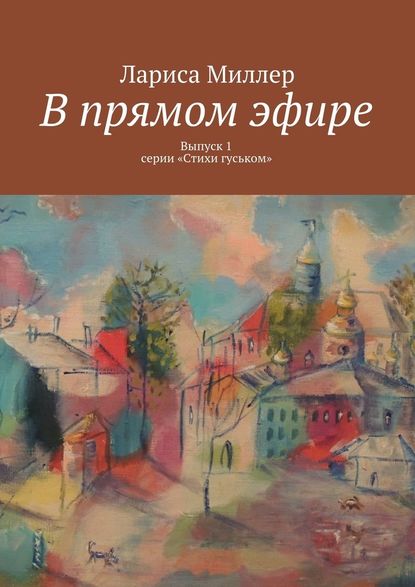 Лариса Миллер

В прямом эфире

Выпуск 1
серии «Стихи гуськом»